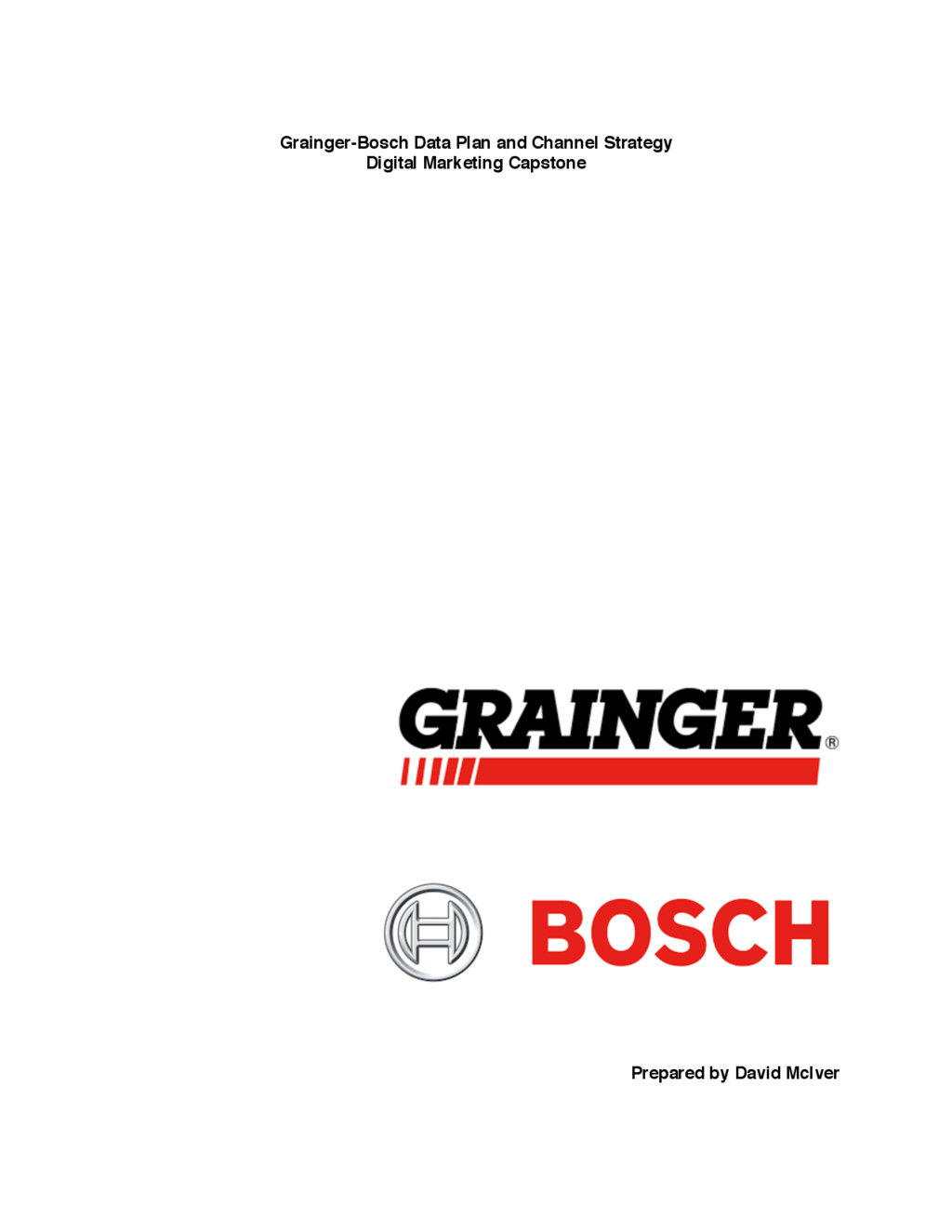 Grainger-Bosch Data Plan and Channel Strategy
Digital Marketing Capstone

GRAINGER®

BOSCH

Prepared by David McIver